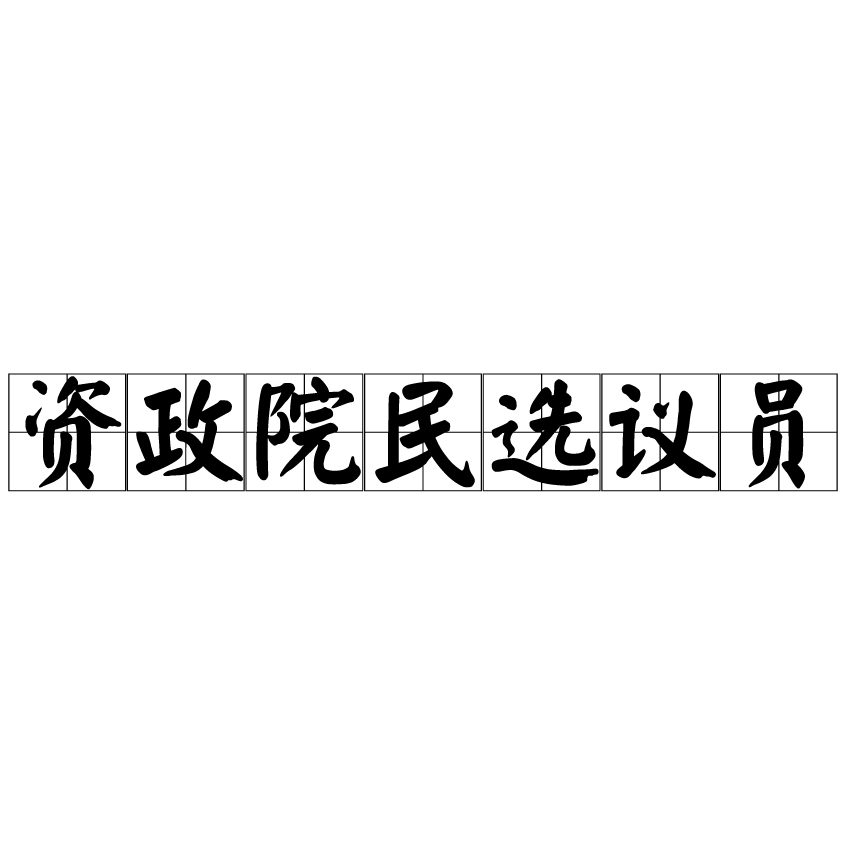 资政院民选议员